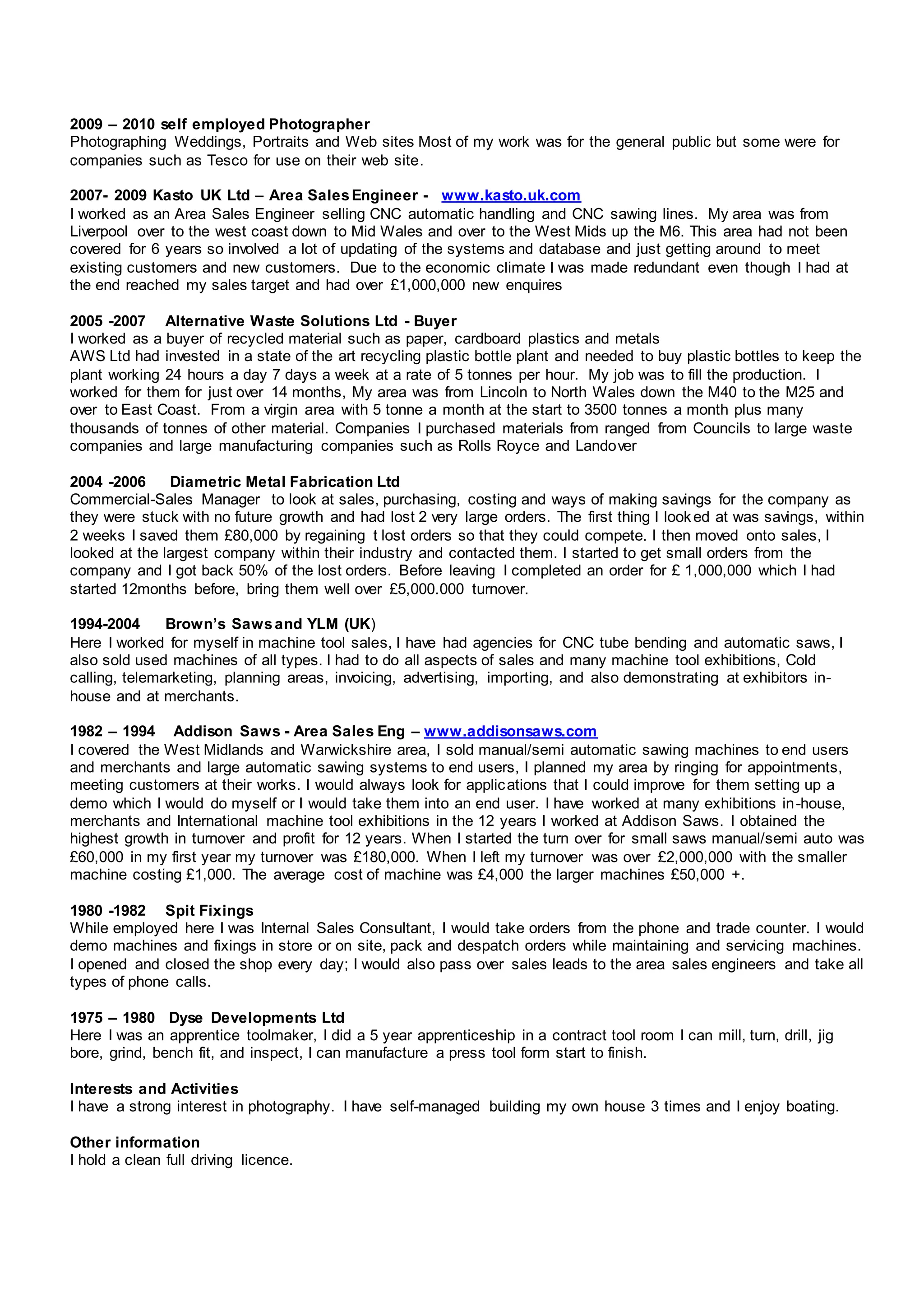 2009 – 2010 self employed Photographer
Photographing Weddings, Portraits and Web sites Most of my work was for the general public but some were for companies such as Tesco for use on their web site.

2007- 2009 Kasto UK Ltd – Area Sales Engineer - www.kasto.uk.com
I worked as an Area Sales Engineer selling CNC automatic handling and CNC sawing lines. My area was from Liverpool over to the west coast down to Mid Wales and over to the West Mids up the M6. This area had not been covered for 6 years so involved a lot of updating of the systems and database and just getting around to meet existing customers and new customers. Due to the economic climate I was made redundant even though I had at the end reached my sales target and had over £1,000,000 new enquires

2005 -2007 Alternative Waste Solutions Ltd - Buyer
I worked as a buyer of recycled material such as paper, cardboard plastics and metals
AWS Ltd had invested in a state of the art recycling plastic bottle plant and needed to buy plastic bottles to keep the plant working 24 hours a day 7 days a week at a rate of 5 tonnes per hour. My job was to fill the production. I worked for them for just over 14 months, My area was from Lincoln to North Wales down the M40 to the M25 and over to East Coast. From a virgin area with 5 tonne a month at the start to 3500 tonnes a month plus many thousands of tonnes of other material. Companies I purchased materials from ranged from Councils to large waste companies and large manufacturing companies such as Rolls Royce and Landover

2004 -2006 Diametric Metal Fabrication Ltd
Commercial-Sales Manager to look at sales, purchasing, costing and ways of making savings for the company as they were stuck with no future growth and had lost 2 very large orders. The first thing I looked at was savings, within 2 weeks I saved them £80,000 by regaining t lost orders so that they could compete. I then moved onto sales, I looked at the largest company within their industry and contacted them. I started to get small orders from the company and I got back 50% of the lost orders. Before leaving I completed an order for £ 1,000,000 which I had started 12months before, bring them well over £5,000.000 turnover.

1994-2004 Brown's Saws and YLM (UK)
Here I worked for myself in machine tool sales, I have had agencies for CNC tube bending and automatic saws, I also sold used machines of all types. I had to do all aspects of sales and many machine tool exhibitions, Cold calling, telemarketing, planning areas, invoicing, advertising, importing, and also demonstrating at exhibitors in-house and at merchants.

1982 – 1994 Addison Saws - Area Sales Eng – www.addisonsaws.com
I covered the West Midlands and Warwickshire area, I sold manual/semi automatic sawing machines to end users and merchants and large automatic sawing systems to end users, I planned my area by ringing for appointments, meeting customers at their works. I would always look for applications that I could improve for them setting up a demo which I would do myself or I would take them into an end user. I have worked at many exhibitions in-house, merchants and International machine tool exhibitions in the 12 years I worked at Addison Saws. I obtained the highest growth in turnover and profit for 12 years. When I started the turn over for small saws manual/semi auto was £60,000 in my first year my turnover was £180,000. When I left my turnover was over £2,000,000 with the smaller machine costing £1,000. The average cost of machine was £4,000 the larger machines £50,000 +.

1980 -1982 Spit Fixings
While employed here I was Internal Sales Consultant, I would take orders from the phone and trade counter. I would demo machines and fixings in store or on site, pack and despatch orders while maintaining and servicing machines. I opened and closed the shop every day; I would also pass over sales leads to the area sales engineers and take all types of phone calls.

1975 – 1980 Dyse Developments Ltd
Here I was an apprentice toolmaker, I did a 5 year apprenticeship in a contract tool room I can mill, turn, drill, jig bore, grind, bench fit, and inspect, I can manufacture a press tool form start to finish.

Interests and Activities
I have a strong interest in photography. I have self-managed building my own house 3 times and I enjoy boating.

Other information
I hold a clean full driving licence.